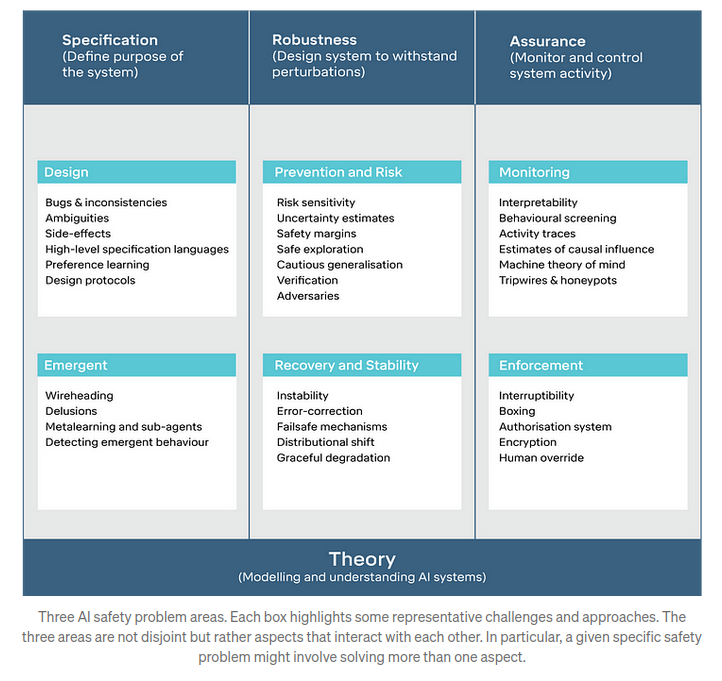 Specification
(Define purpose of the system)

Design
Bugs & inconsistencies
Ambiguities
Side-effects
High-level specification languages
Preference learning
Design protocols

Emergent
Wireheading
Delusions
Metalearning and sub-agents
Detecting emergent behaviour

Robustness
(Design system to withstand perturbations)

Prevention and Risk
Risk sensitivity
Uncertainty estimates
Safety margins
Safe exploration
Cautious generalisation
Verification
Adversaries

Recovery and Stability
Instability
Error-correction
Failsafe mechanisms
Distributional shift
Graceful degradation

Assurance
(Monitor and control system activity)

Monitoring
Interpretability
Behavioural screening
Activity traces
Estimates of causal influence
Machine theory of mind
Tripwires & honeypots

Enforcement
Interruptibility
Boxing
Authorisation system
Encryption
Human override

Theory
(Modelling and understanding AI systems)

Three AI safety problem areas. Each box highlights some representative challenges and approaches. The three areas are not disjoint but rather aspects that interact with each other. In particular, a given specific safety problem might involve solving more than one aspect.